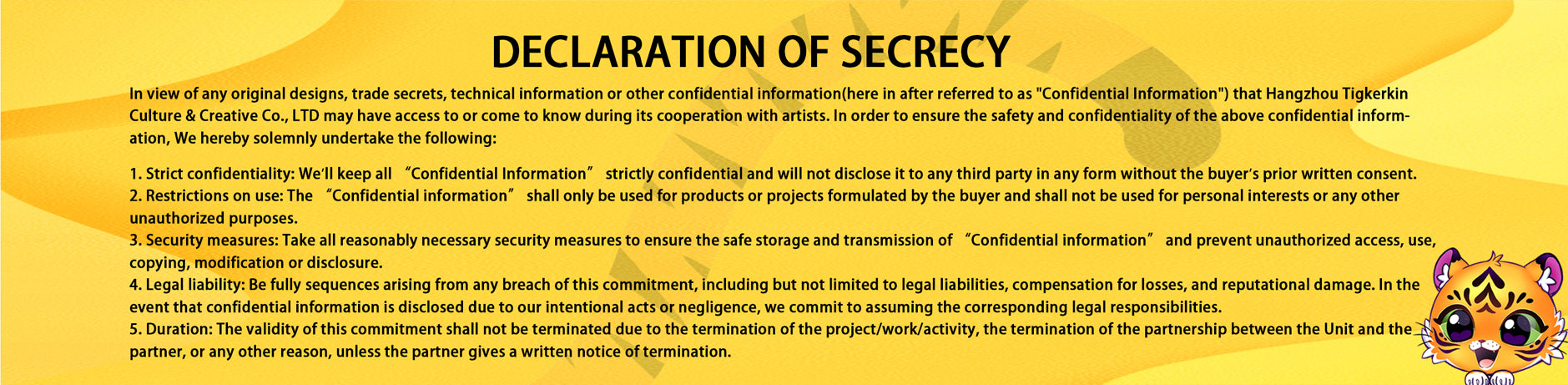 DECLARATION OF SECRECY

In view of any original designs, trade secrets, technical information or other confidential information(here in after referred to as "Confidential Information") that Hangzhou Tigkerkin Culture & Creative Co., LTD may have access to or come to know during its cooperation with artists. In order to ensure the safety and confidentiality of the above confidential information, We hereby solemnly undertake the following:

1. Strict confidentiality: We'll keep all "Confidential Information" strictly confidential and will not disclose it to any third party in any form without the buyer's prior written consent.
2. Restrictions on use: The "Confidential information" shall only be used for products or projects formulated by the buyer and shall not be used for personal interests or any other unauthorized purposes.
3. Security measures: Take all reasonably necessary security measures to ensure the safe storage and transmission of "Confidential information" and prevent unauthorized access, use, copying, modification or disclosure.
4. Legal liability: Be fully sequences arising from any breach of this commitment, including but not limited to legal liabilities, compensation for losses, and reputational damage. In the event that confidential information is disclosed due to our intentional acts or negligence, we commit to assuming the corresponding legal responsibilities.
5. Duration: The validity of this commitment shall not be terminated due to the termination of the project/work/activity, the termination of the partnership between the Unit and the partner, or any other reason, unless the partner gives a written notice of termination.